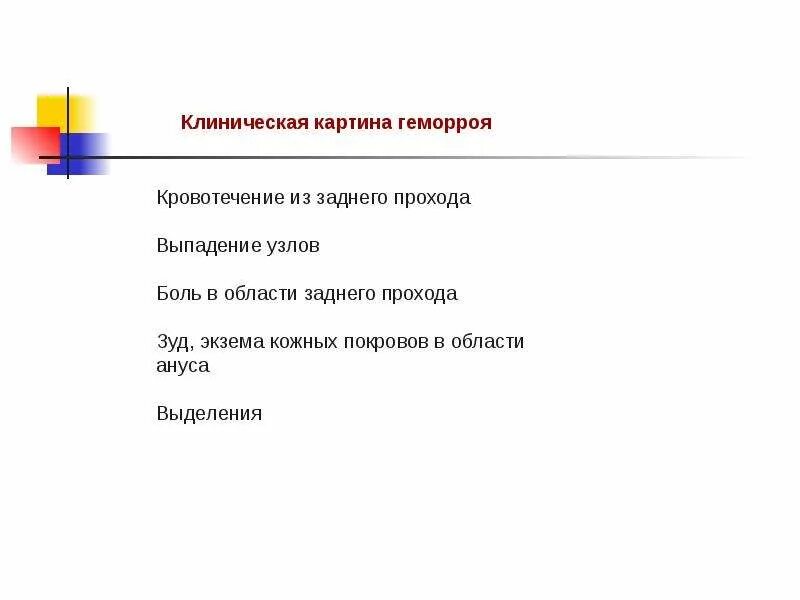 Клиническая картина геморроя

Кровотечение из заднего прохода

Выпадение узлов

Боль в области заднего прохода

Зуд, экзема кожных покровов в области ануса

Выделения